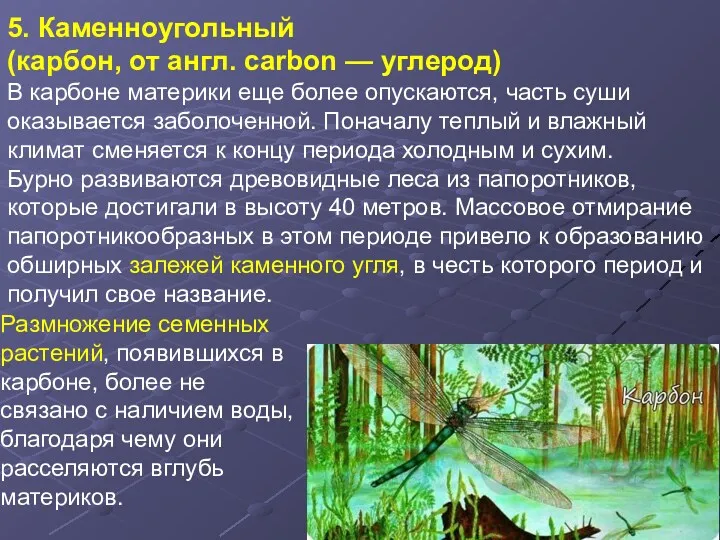 5. Каменноугольный
(карбон, от англ. carbon — углерод)

В карбоне материки еще более опускаются, часть суши оказывается заболоченной. Поначалу теплый и влажный климат сменяется к концу периода холодным и сухим. Бурно развиваются древовидные леса из папоротников, которые достигали в высоту 40 метров. Массовое отмирание папоротникообразных в этом периоде привело к образованию обширных залежей каменного угля, в честь которого период и получил свое название.

Размножение семенных растений, появившихся в карбоне, более не связано с наличием воды, благодаря чему они расселяются вглубь материков.

Карбон